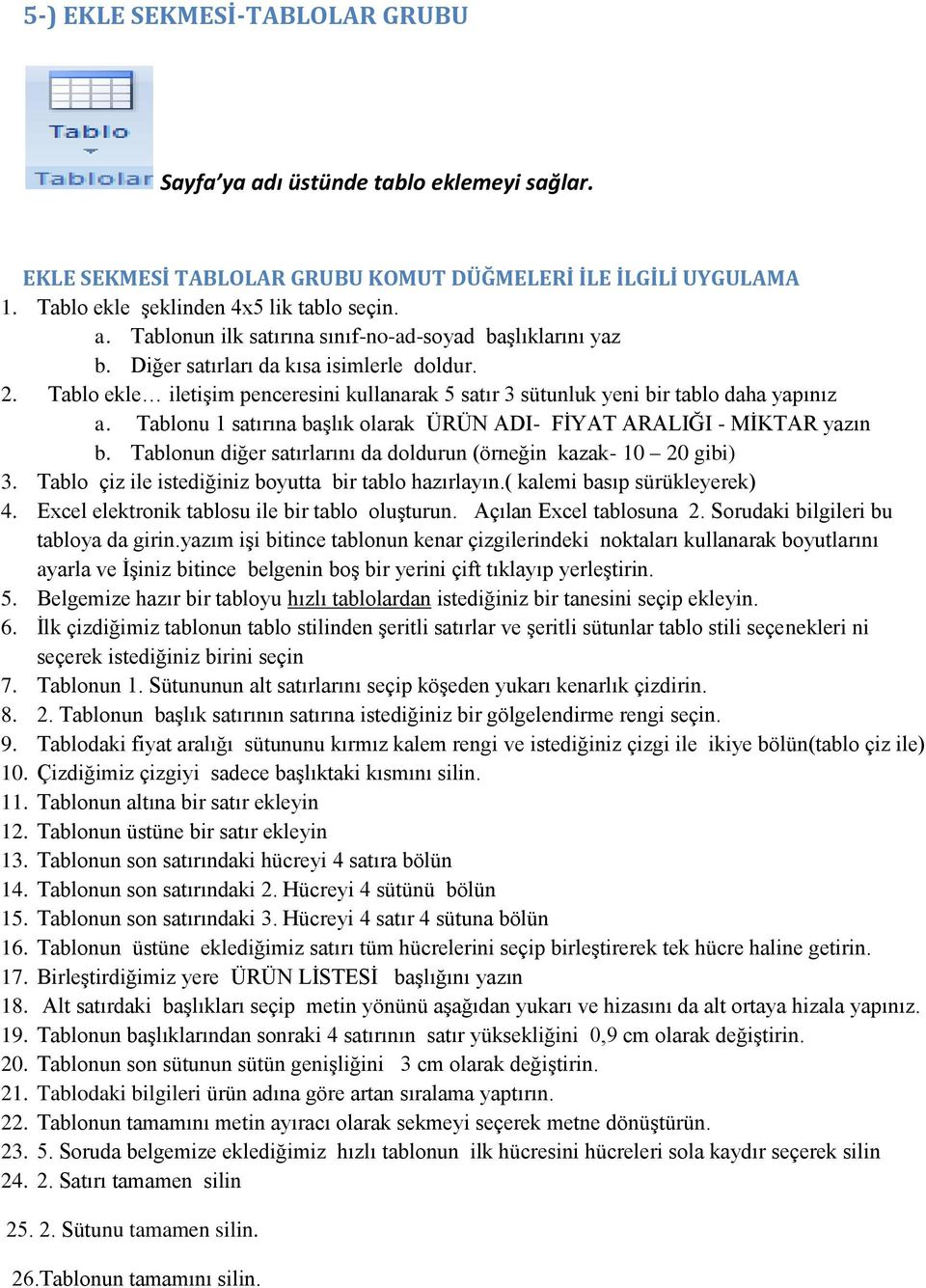 5-) EKLE SEKMESİ-TABLOLAR GRUBU

Tablo

Tablolar

Sayfa'ya adı üstünde tablo eklemeyi sağlar.

EKLE SEKMESİ TABLOLAR GRUBU KOMUT DÜĞMELERİ İLE İLGİLİ UYGULAMA

1. Tablo ekle şeklinden 4x5 lik tablo seçin.
a. Tablonun ilk satırına sınıf-no-ad-soyad başlıklarını yaz
b. Diğer satırları da kısa isimlerle doldur.
2. Tablo ekle… iletişim penceresini kullanarak 5 satır 3 sütunluk yeni bir tablo daha yapınız
a. Tablonu 1 satırına başlık olarak ÜRÜN ADI- FİYAT ARALIĞI - MİKTAR yazın
b. Tablonun diğer satırlarını da doldurun (örneğin kazak- 10 – 20 gibi)
3. Tablo çiz ile istediğiniz boyutta bir tablo hazırlayın.( kalemi basıp sürükleyerek)
4. Excel elektronik tablosu ile bir tablo oluşturun. Açılan Excel tablosuna 2. Sorudaki bilgileri bu tabloya da girin.yazım işi bitince tablonun kenar çizgilerindeki noktaları kullanarak boyutlarını ayarla ve İşiniz bitince belgenin boş bir yerini çift tıklayıp yerleştirin.
5. Belgemize hazır bir tabloyu hızlı tablolardan istediğiniz bir tanesini seçip ekleyin.
6. İlk çizdiğimiz tablonun tablo stilinden şeritli satırlar ve şeritli sütunlar tablo stili seçenekleri ni seçerek istediğiniz birini seçin
7. Tablonun 1. Sütununun alt satırlarını seçip köşeden yukarı kenarlık çizdirin.
8. 2. Tablonun başlık satırının satırına istediğiniz bir gölgelendirme rengi seçin.
9. Tablodaki fiyat aralığı sütununu kırmız kalem rengi ve istediğiniz çizgi ile ikiye bölün(tablo çiz ile)
10. Çizdiğimiz çizgiyi sadece başlıktaki kısmını silin.
11. Tablonun altına bir satır ekleyin
12. Tablonun üstüne bir satır ekleyin
13. Tablonun son satırındaki hücreyi 4 satıra bölün
14. Tablonun son satırındaki 2. Hücreyi 4 sütünü bölün
15. Tablonun son satırındaki 3. Hücreyi 4 satır 4 sütuna bölün
16. Tablonun üstüne eklediğimiz satırı tüm hücrelerini seçip birleştirerek tek hücre haline getirin.
17. Birleştirdiğimiz yere ÜRÜN LİSTESİ başlığını yazın
18. Alt satırdaki başlıkları seçip metin yönünü aşağıdan yukarı ve hizasını da alt ortaya hizala yapınız.
19. Tablonun başlıklarından sonraki 4 satırının satır yüksekliğini 0,9 cm olarak değiştirin.
20. Tablonun son sütunun sütün genişliğini 3 cm olarak değiştirin.
21. Tablodaki bilgileri ürün adına göre artan sıralama yaptırın.
22. Tablonun tamamını metin ayıracı olarak sekmeyi seçerek metne dönüştürün.
23. 5. Soruda belgemize eklediğimiz hızlı tablonun ilk hücresini hücreleri sola kaydır seçerek silin
24. 2. Satırı tamamen silin

25. 2. Sütunu tamamen silin.

26.Tablonun tamamını silin.